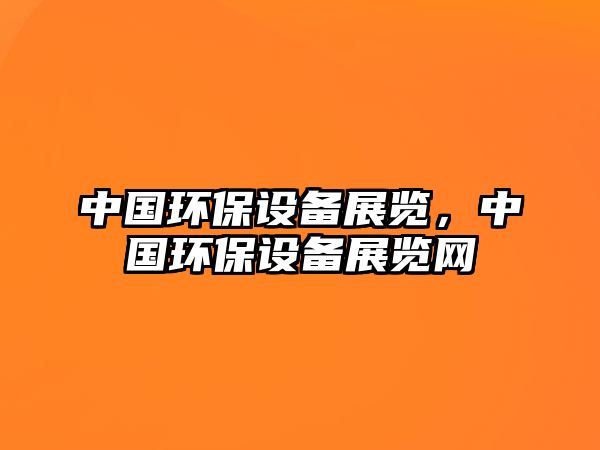 中国环保设备展览，中国环保设备展览网